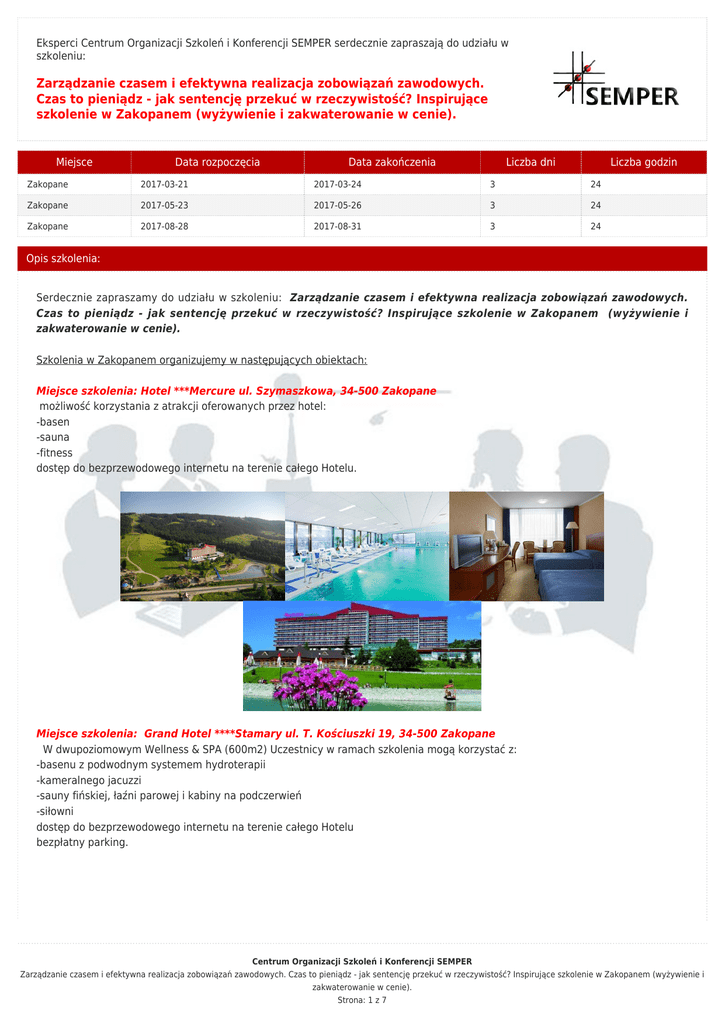 Eksperci Centrum Organizacji Szkoleń i Konferencji SEMPER serdecznie zapraszają do udziału w szkoleniu:

Zarządzanie czasem i efektywna realizacja zobowiązań zawodowych. Czas to pieniądz - jak sentencję przekuć w rzeczywistość? Inspirujące szkolenie w Zakopanem (wyżywienie i zakwaterowanie w cenie).

SEMPER

| Miejsce | Data rozpoczęcia | Data zakończenia | Liczba dni | Liczba godzin |
|---|---|---|---|---|
| Zakopane | 2017-03-21 | 2017-03-24 | 3 | 24 |
| Zakopane | 2017-05-23 | 2017-05-26 | 3 | 24 |
| Zakopane | 2017-08-28 | 2017-08-31 | 3 | 24 |

Opis szkolenia:

Serdecznie zapraszamy do udziału w szkoleniu: Zarządzanie czasem i efektywna realizacja zobowiązań zawodowych. Czas to pieniądz - jak sentencję przekuć w rzeczywistość? Inspirujące szkolenie w Zakopanem (wyżywienie i zakwaterowanie w cenie).

Szkolenia w Zakopanem organizujemy w następujących obiektach:

Miejsce szkolenia: Hotel ***Mercure ul. Szymaszkowa, 34-500 Zakopane
możliwość korzystania z atrakcji oferowanych przez hotel:
-basen
-sauna
-fitness
dostęp do bezprzewodowego internetu na terenie całego Hotelu.

Miejsce szkolenia: Grand Hotel ****Stamary ul. T. Kościuszki 19, 34-500 Zakopane
W dwupoziomowym Wellness & SPA (600m2) Uczestnicy w ramach szkolenia mogą korzystać z:
-basenu z podwodnym systemem hydroterapii
-kameralnego jacuzzi
-sauny fińskiej, łaźni parowej i kabiny na podczerwień
-siłowni
dostęp do bezprzewodowego internetu na terenie całego Hotelu
bezpłatny parking.

Centrum Organizacji Szkoleń i Konferencji SEMPER
Zarządzanie czasem i efektywna realizacja zobowiązań zawodowych. Czas to pieniądz - jak sentencję przekuć w rzeczywistość? Inspirujące szkolenie w Zakopanem (wyżywienie i zakwaterowanie w cenie).
Strona: 1 z 7